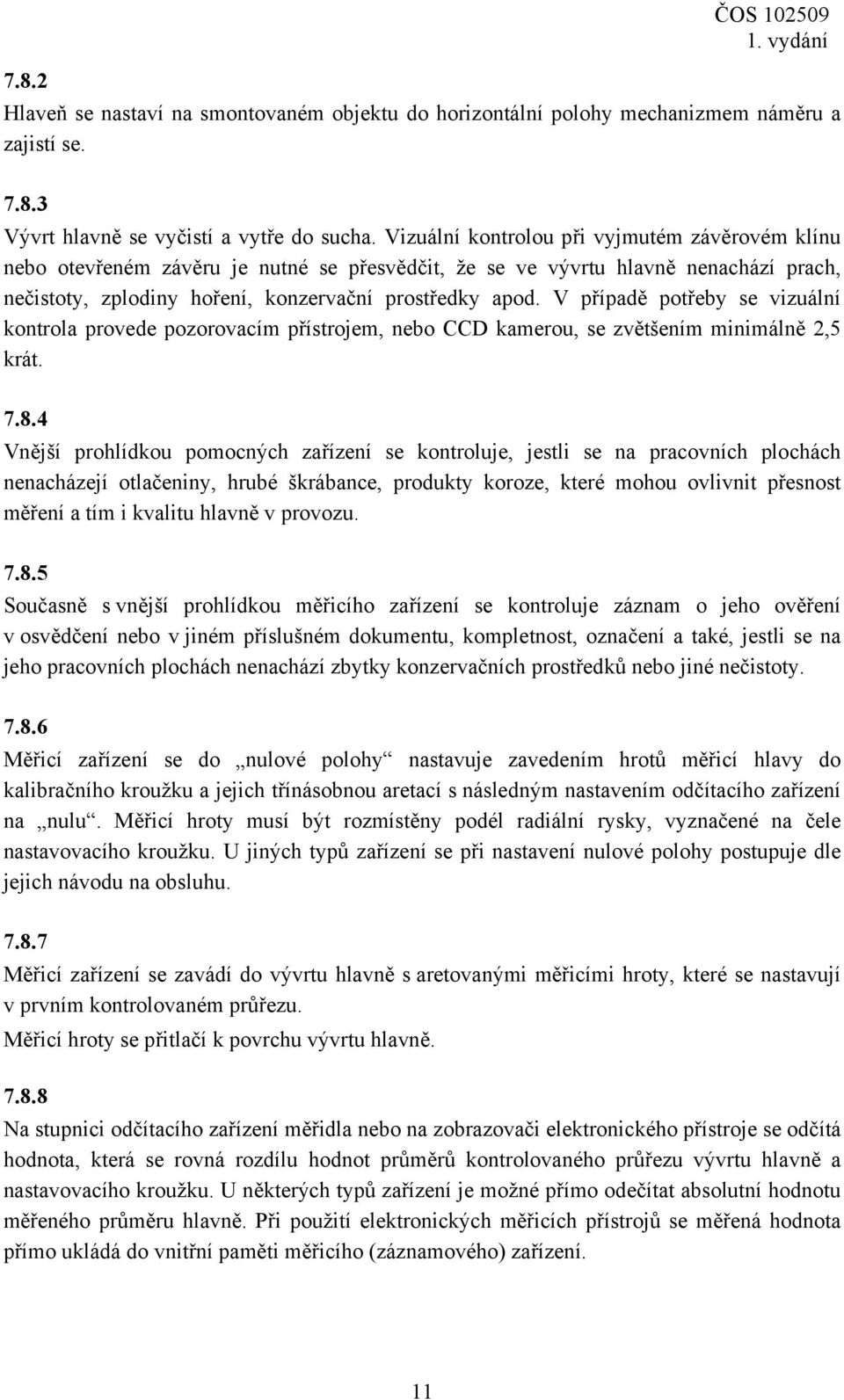 ČOS 102509
1. vydání

7.8.2
Hlaveň se nastaví na smontovaném objektu do horizontální polohy mechanizmem náměru a zajistí se.

7.8.3
Vývrt hlavně se vyčistí a vytře do sucha. Vizuální kontrolou při vyjmutém závěrovém klínu nebo otevřeném závěru je nutné se přesvědčit, že se ve vývrtu hlavně nenachází prach, nečistoty, zplodiny hoření, konzervační prostředky apod. V případě potřeby se vizuální kontrola provede pozorovacím přístrojem, nebo CCD kamerou, se zvětšením minimálně 2,5 krát.

7.8.4
Vnější prohlídkou pomocných zařízení se kontroluje, jestli se na pracovních plochách nenacházejí otlačeniny, hrubé škrábance, produkty koroze, které mohou ovlivnit přesnost měření a tím i kvalitu hlavně v provozu.

7.8.5
Současně s vnější prohlídkou měřicího zařízení se kontroluje záznam o jeho ověření v osvědčení nebo v jiném příslušném dokumentu, kompletnost, označení a také, jestli se na jeho pracovních plochách nenachází zbytky konzervačních prostředků nebo jiné nečistoty.

7.8.6
Měřicí zařízení se do „nulové polohy“ nastavuje zavedením hrotů měřicí hlavy do kalibračního kroužku a jejich třínásobnou aretací s následným nastavením odčítacího zařízení na „nulu“. Měřicí hroty musí být rozmístěny podél radiální rysky, vyznačené na čele nastavovacího kroužku. U jiných typů zařízení se při nastavení nulové polohy postupuje dle jejich návodu na obsluhu.

7.8.7
Měřicí zařízení se zavádí do vývrtu hlavně s aretovanými měřicími hroty, které se nastavují v prvním kontrolovaném průřezu.
Měřicí hroty se přitlačí k povrchu vývrtu hlavně.

7.8.8
Na stupnici odčítacího zařízení měřidla nebo na zobrazovači elektronického přístroje se odčítá hodnota, která se rovná rozdílu hodnot průměrů kontrolovaného průřezu vývrtu hlavně a nastavovacího kroužku. U některých typů zařízení je možné přímo odečítat absolutní hodnotu měřeného průměru hlavně. Při použití elektronických měřicích přístrojů se měřená hodnota přímo ukládá do vnitřní paměti měřicího (záznamového) zařízení.

11